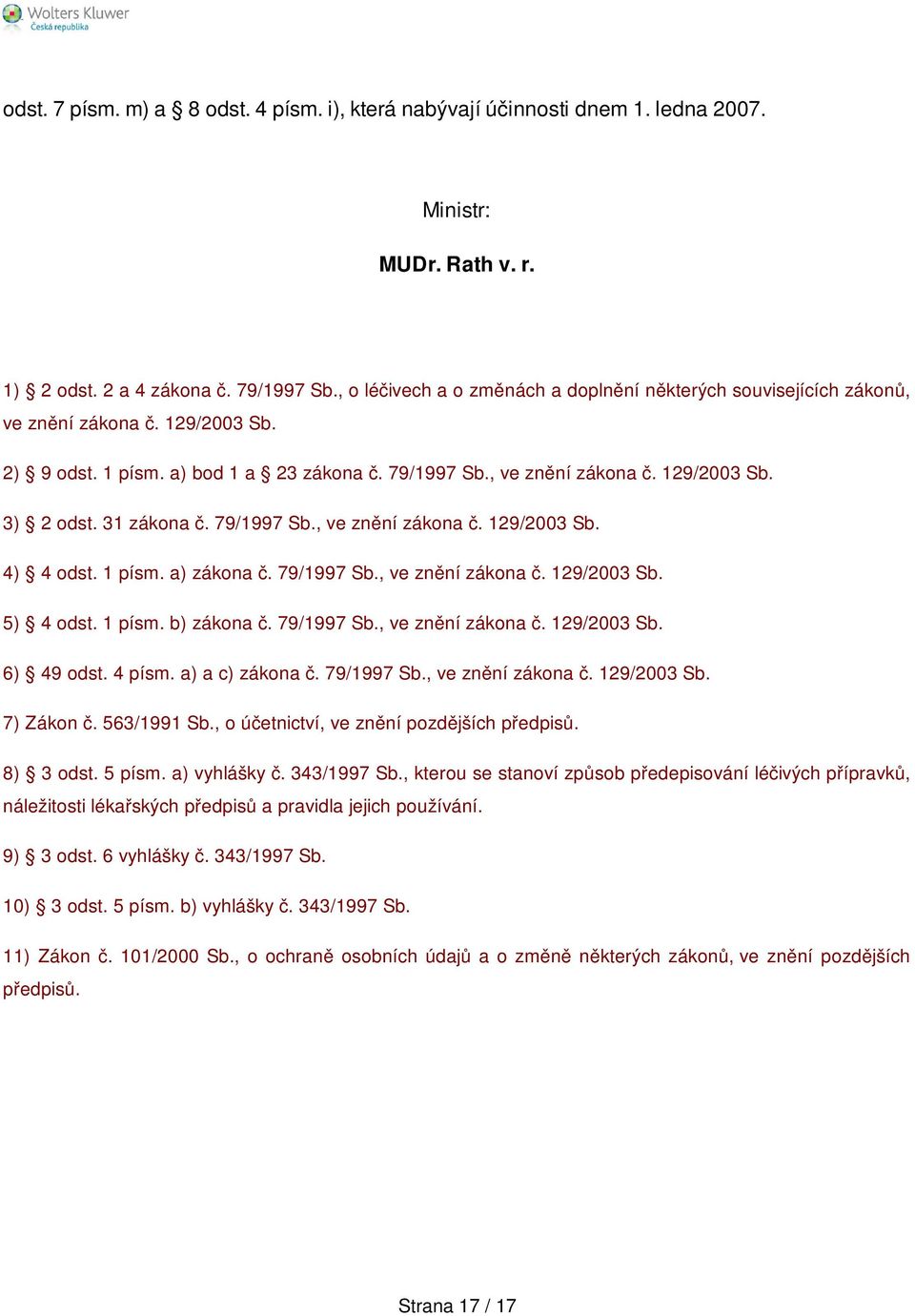 Wolters Kluwer
Česká republika

odst. 7 písm. m) a § 8 odst. 4 písm. i), která nabývají účinnosti dnem 1. ledna 2007.

Ministr:

MUDr. Rath v. r.

1) § 2 odst. 2 a 4 zákona č. 79/1997 Sb., o léčivech a o změnách a doplnění některých souvisejících zákonů, ve znění zákona č. 129/2003 Sb.

2) § 9 odst. 1 písm. a) bod 1 a § 23 zákona č. 79/1997 Sb., ve znění zákona č. 129/2003 Sb.

3) § 2 odst. 31 zákona č. 79/1997 Sb., ve znění zákona č. 129/2003 Sb.

4) § 4 odst. 1 písm. a) zákona č. 79/1997 Sb., ve znění zákona č. 129/2003 Sb.

5) § 4 odst. 1 písm. b) zákona č. 79/1997 Sb., ve znění zákona č. 129/2003 Sb.

6) § 49 odst. 4 písm. a) a c) zákona č. 79/1997 Sb., ve znění zákona č. 129/2003 Sb.

7) Zákon č. 563/1991 Sb., o účetnictví, ve znění pozdějších předpisů.

8) § 3 odst. 5 písm. a) vyhlášky č. 343/1997 Sb., kterou se stanoví způsob předepisování léčivých přípravků, náležitosti lékařských předpisů a pravidla jejich používání.

9) § 3 odst. 6 vyhlášky č. 343/1997 Sb.

10) § 3 odst. 5 písm. b) vyhlášky č. 343/1997 Sb.

11) Zákon č. 101/2000 Sb., o ochraně osobních údajů a o změně některých zákonů, ve znění pozdějších předpisů.

Strana 17 / 17